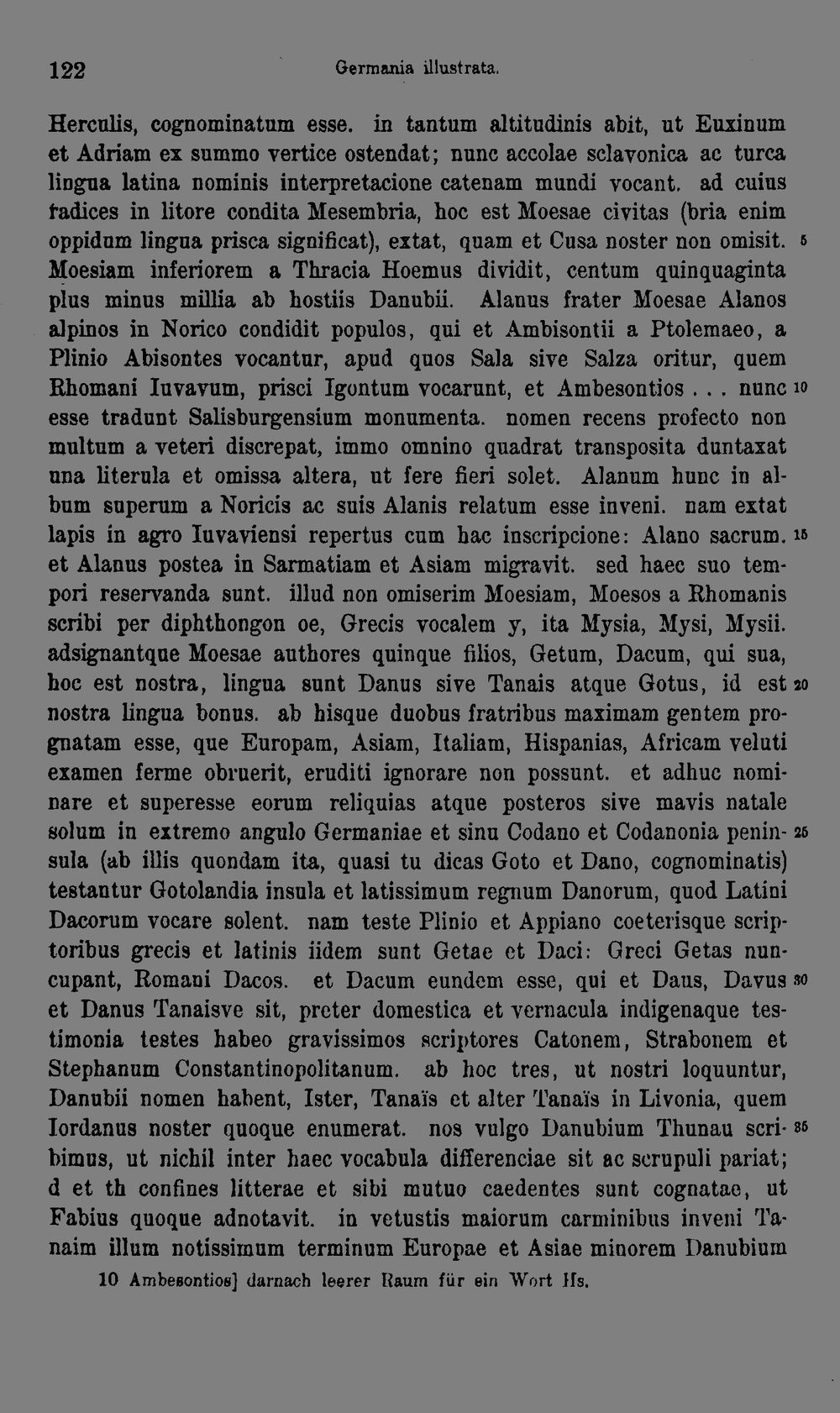 122 Germania illustrata.

Herculis, cognominatum esse. in tantum altitudinis abit, ut Euxinum et Adriam ex summo vertice ostendat; nunc accolae sclavonica ac turca lingua latina nominis interpretacione catenam mundi vocant. ad cuius radices in litore condita Mesembria, hoc est Moesae civitas (bria enim oppidum lingua prisca significat), extat, quam et Cusa noster non omisit. 5 Moesiam inferiorem a Thracia Hoemus dividit, centum quinquaginta plus minus millia ab hostiis Danubii. Alanus frater Moesae Alanos alpinos in Norico condidit populos, qui et Ambisontii a Ptolemaeo, a Plinio Abisontes vocantur, apud quos Sala sive Salza oritur, quem Rhomani Iuvavum, prisci Igontum vocarunt, et Ambesontios . . . nunc 10 esse tradunt Salisburgensium monumenta. nomen recens profecto non multum a veteri discrepat, immo omnino quadrat transposita duntaxat una literula et omissa altera, ut fere fieri solet. Alanum hunc in album superum a Noricis ac suis Alanis relatum esse inveni. nam extat lapis in agro Iuvaviensi repertus cum hac inscripcione: Alano sacrum. 15 et Alanus postea in Sarmatiam et Asiam migravit. sed haec suo tempori reservanda sunt. illud non omiserim Moesiam, Moesos a Rhomanis scribi per diphthongon oe, Grecis vocalem y, ita Mysia, Mysi, Mysii. adsignantque Moesae authores quinque filios, Getum, Dacum, qui sua, hoc est nostra, lingua sunt Danus sive Tanais atque Gotus, id est 20 nostra lingua bonus. ab hisque duobus fratribus maximam gentem prognatam esse, que Europam, Asiam, Italiam, Hispanias, Africam veluti examen ferme obruerit, eruditi ignorare non possunt. et adhuc nominare et superesse eorum reliquias atque posteros sive mavis natale solum in extremo angulo Germaniae et sinu Codano et Codanonia penin- 25 sula (ab illis quondam ita, quasi tu dicas Goto et Dano, cognominatis) testantur Gotolandia insula et latissimum regnum Danorum, quod Latini Dacorum vocare solent. nam teste Plinio et Appiano coeterisque scriptoribus grecis et latinis iidem sunt Getae et Daci: Greci Getas nuncupant, Romani Dacos. et Dacum eundem esse, qui et Daus, Davus 30 et Danus Tanaisve sit, preter domestica et vernacula indigenaque testimonia testes habeo gravissimos scriptores Catonem, Strabonem et Stephanum Constantinopolitanum. ab hoc tres, ut nostri loquuntur, Danubii nomen habent, Ister, Tanaïs et alter Tanaïs in Livonia, quem Iordanus noster quoque enumerat. nos vulgo Danubium Thunau scri- 35 bimus, ut nichil inter haec vocabula differenciae sit ac scrupuli pariat; d et th confines litterae et sibi mutuo caedentes sunt cognatae, ut Fabius quoque adnotavit. in vetustis maiorum carminibus inveni Tanaim illum notissimum terminum Europae et Asiae minorem Danubium

10 Ambesontios] darnach leerer Raum für ein Wort Hs.